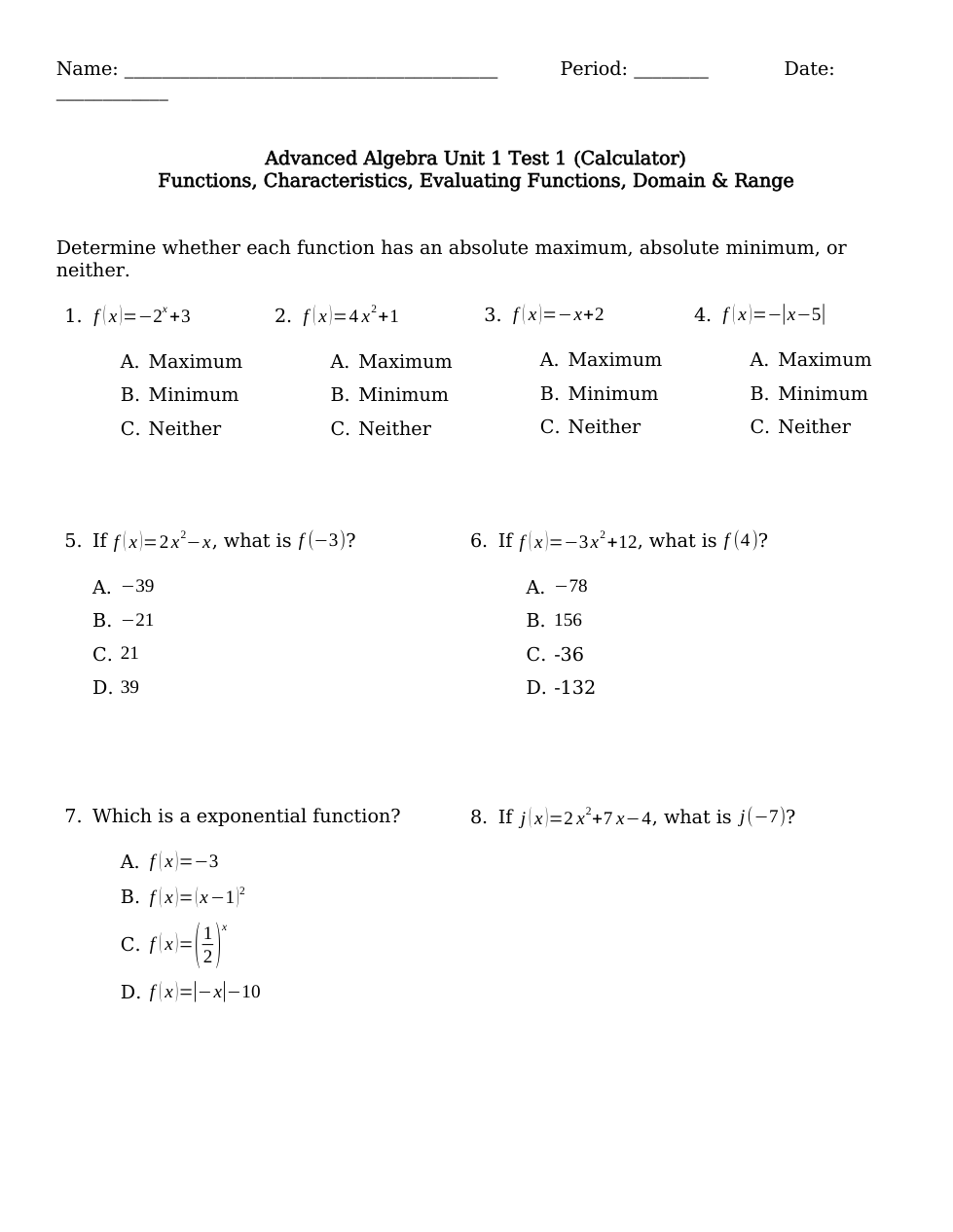 Name: ______________________________________ Period: ________ Date: ____________

Advanced Algebra Unit 1 Test 1 (Calculator)
Functions, Characteristics, Evaluating Functions, Domain & Range

Determine whether each function has an absolute maximum, absolute minimum, or neither.

1. $f(x)=-2^x+3$
A. Maximum
B. Minimum
C. Neither

2. $f(x)=4x^2+1$
A. Maximum
B. Minimum
C. Neither

3. $f(x)=-x+2$
A. Maximum
B. Minimum
C. Neither

4. $f(x)=-|x-5|$
A. Maximum
B. Minimum
C. Neither

5. If $f(x)=2x^2-x$, what is $f(-3)$?
A. $-39$
B. $-21$
C. $21$
D. $39$

6. If $f(x)=-3x^2+12$, what is $f(4)$?
A. $-78$
B. $156$
C. -36
D. -132

7. Which is a exponential function?
A. $f(x)=-3$
B. $f(x)=(x-1)^2$
C. $f(x)=\left(\frac{1}{2}\right)^x$
D. $f(x)=|-x|-10$

8. If $j(x)=2x^2+7x-4$, what is $j(-7)$?